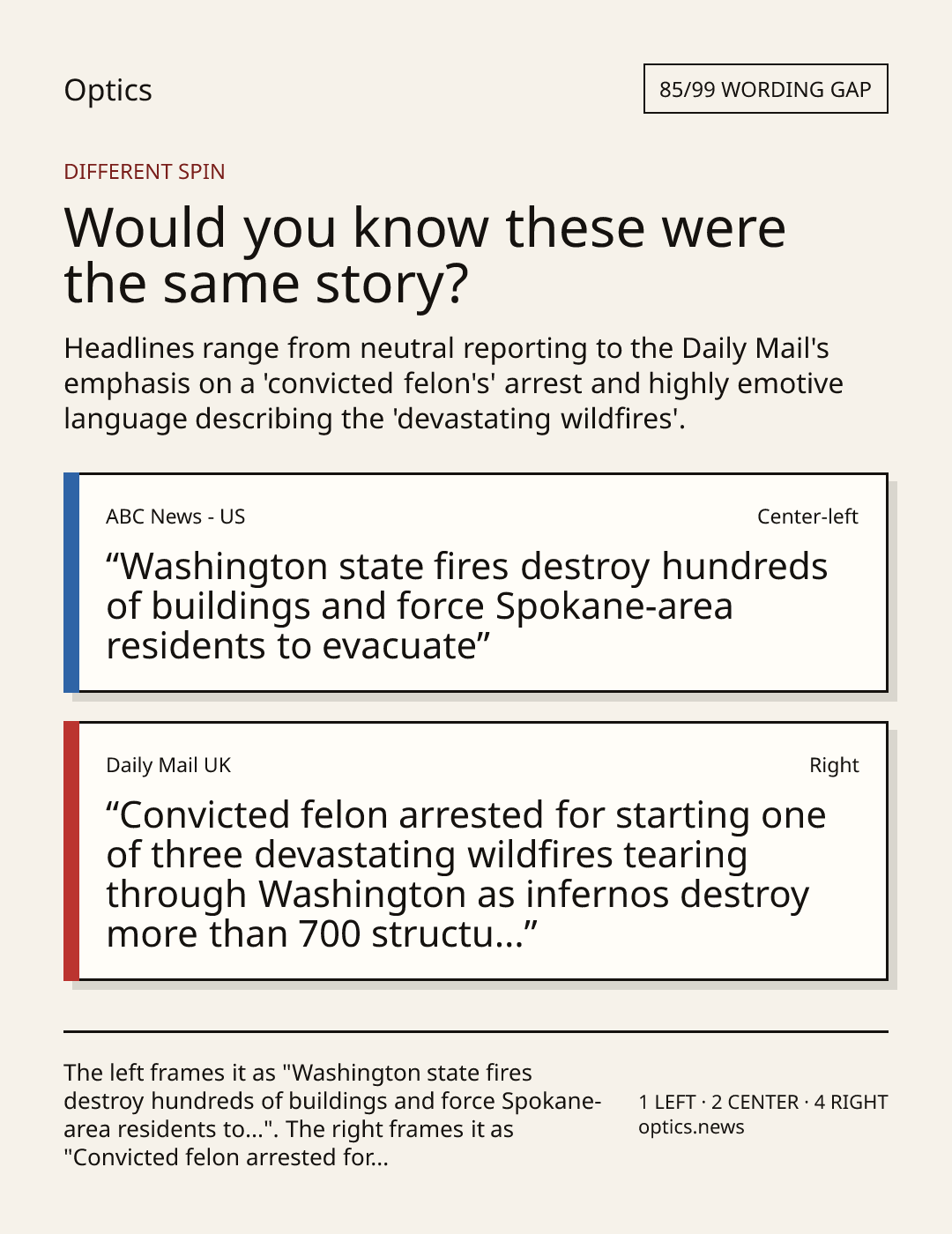 Optics

85/99 WORDING GAP

DIFFERENT SPIN

Would you know these were the same story?

Headlines range from neutral reporting to the Daily Mail's emphasis on a 'convicted felon's' arrest and highly emotive language describing the 'devastating wildfires'.

ABC News - US

Center-left

“Washington state fires destroy hundreds of buildings and force Spokane-area residents to evacuate”

Daily Mail UK

Right

“Convicted felon arrested for starting one of three devastating wildfires tearing through Washington as infernos destroy more than 700 structu...”

The left frames it as "Washington state fires destroy hundreds of buildings and force Spokane-area residents to...". The right frames it as "Convicted felon arrested for...

1 LEFT · 2 CENTER · 4 RIGHT
optics.news